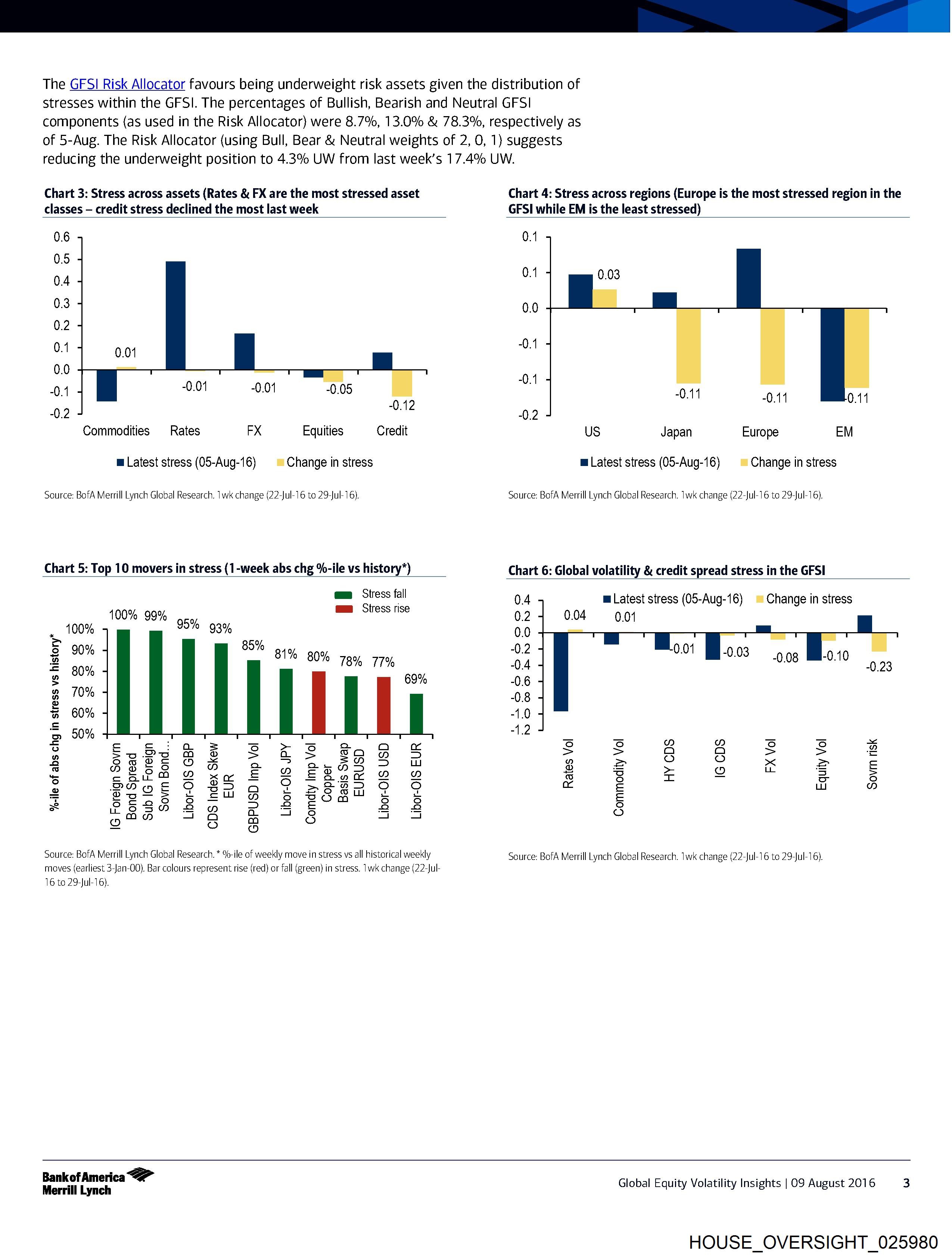 The GFSI Risk Allocator favours being underweight risk assets given the distribution of stresses within the GFSI. The percentages of Bullish, Bearish and Neutral GFSI components (as used in the Risk Allocator) were 8.7%, 13.0% & 78.3%, respectively as of 5-Aug. The Risk Allocator (using Bull, Bear & Neutral weights of 2, 0, 1) suggests reducing the underweight position to 4.3% UW from last week's 17.4% UW.

Chart 3: Stress across assets (Rates & FX are the most stressed asset classes – credit stress declined the most last week

0.6
0.5
0.4
0.3
0.2
0.1
0.0
-0.1
-0.2

0.01
-0.01
-0.01
-0.05
-0.12

Commodities Rates FX Equities Credit

Latest stress (05-Aug-16) Change in stress

Source: BofA Merrill Lynch Global Research. 1wk change (22-Jul-16 to 29-Jul-16).

Chart 4: Stress across regions (Europe is the most stressed region in the GFSI while EM is the least stressed)

0.1
0.1
0.0
-0.1
-0.1
-0.2

0.03
-0.11
-0.11
-0.11

US Japan Europe EM

Latest stress (05-Aug-16) Change in stress

Source: BofA Merrill Lynch Global Research. 1wk change (22-Jul-16 to 29-Jul-16).

Chart 5: Top 10 movers in stress (1-week abs chg %-ile vs history*)

Stress fall
Stress rise

%-ile of abs chg in stress vs history*

100%
90%
80%
70%
60%
50%

100% 99% 95% 93% 85% 81% 80% 78% 77% 69%

IG Foreign Sovrn Bond Spread
Sub IG Foreign Sovrn Bond...
Libor-OIS GBP
CDS Index Skew EUR
GBPUSD Imp Vol
Libor-OIS JPY
Comdty Imp Vol Copper
Basis Swap EURUSD
Libor-OIS USD
Libor-OIS EUR

Source: BofA Merrill Lynch Global Research. * %-ile of weekly move in stress vs all historical weekly moves (earliest 3-Jan-00). Bar colours represent rise (red) or fall (green) in stress. 1wk change (22-Jul-16 to 29-Jul-16).

Chart 6: Global volatility & credit spread stress in the GFSI

Latest stress (05-Aug-16) Change in stress

0.4
0.2
0.0
-0.2
-0.4
-0.6
-0.8
-1.0
-1.2

0.04
0.01
-0.01
-0.03
-0.08
-0.10
-0.23

Rates Vol
Commodity Vol
HY CDS
IG CDS
FX Vol
Equity Vol
Sovrn risk

Source: BofA Merrill Lynch Global Research. 1wk change (22-Jul-16 to 29-Jul-16).

Bank of America Merrill Lynch

Global Equity Volatility Insights | 09 August 2016 3

HOUSE_OVERSIGHT_025980